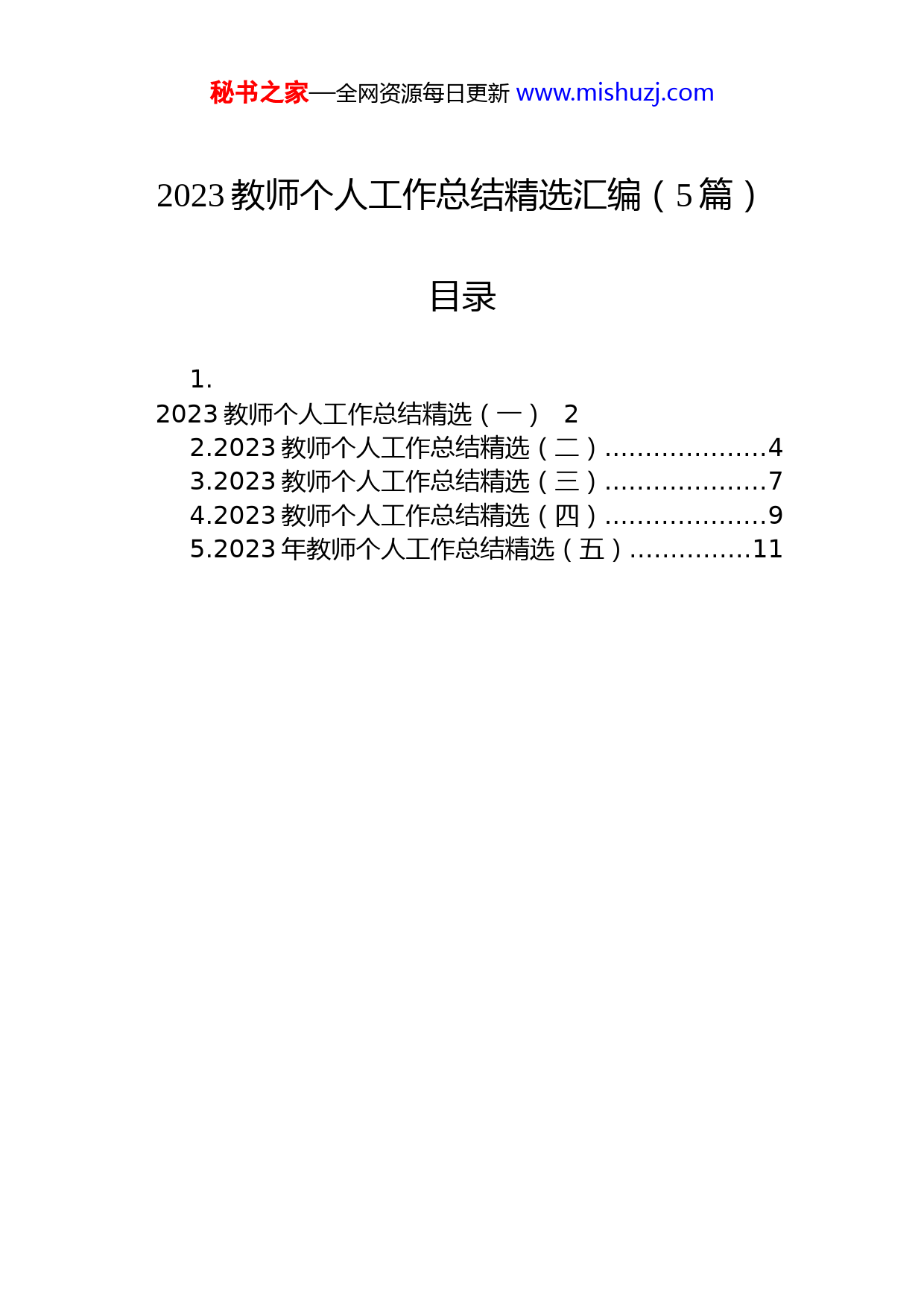 秘书之家—全网资源每日更新 www.mishuzj.com

2023 教师个人工作总结精选汇编（5 篇）

目录

1.
2023 教师个人工作总结精选（一） 2
2.2023 教师个人工作总结精选（二）....................4
3.2023 教师个人工作总结精选（三）....................7
4.2023 教师个人工作总结精选（四）....................9
5.2023 年教师个人工作总结精选（五）...............11